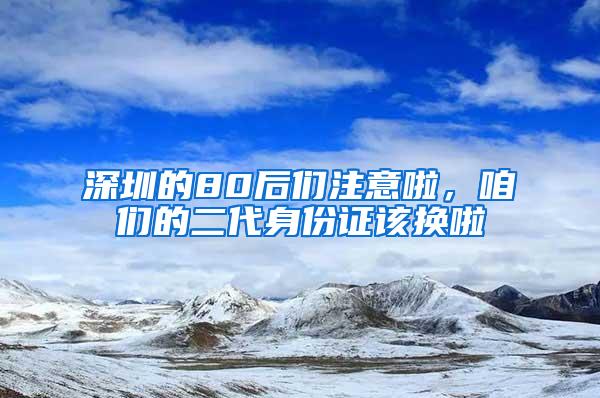 深圳的80后们注意啦，咱们的二代身份证该换啦